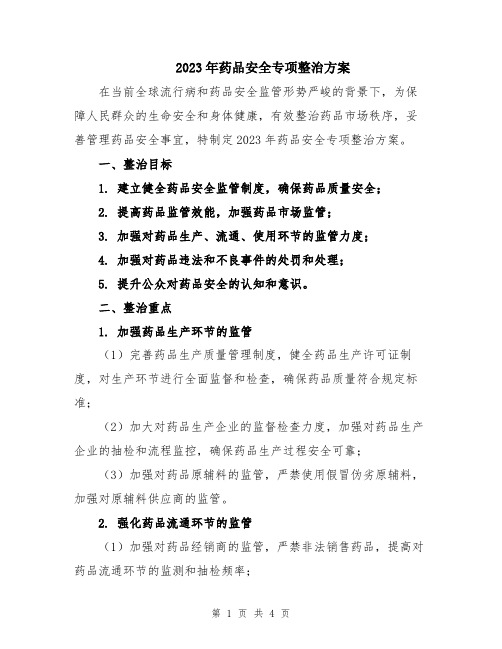 2023年药品安全专项整治方案

在当前全球流行病和药品安全监管形势严峻的背景下，为保障人民群众的生命安全和身体健康，有效整治药品市场秩序，妥善管理药品安全事宜，特制定2023年药品安全专项整治方案。

一、整治目标

1. 建立健全药品安全监管制度，确保药品质量安全；

2. 提高药品监管效能，加强药品市场监管；

3. 加强对药品生产、流通、使用环节的监管力度；

4. 加强对药品违法和不良事件的处罚和处理；

5. 提升公众对药品安全的认知和意识。

二、整治重点

1. 加强药品生产环节的监管

（1）完善药品生产质量管理制度，健全药品生产许可证制度，对生产环节进行全面监督和检查，确保药品质量符合规定标准；

（2）加大对药品生产企业的监督检查力度，加强对药品生产企业的抽检和流程监控，确保药品生产过程安全可靠；

（3）加强对药品原辅料的监管，严禁使用假冒伪劣原辅料，加强对原辅料供应商的监管。

2. 强化药品流通环节的监管

（1）加强对药品经销商的监管，严禁非法销售药品，提高对药品流通环节的监测和抽检频率；

第 1 页 共 4 页